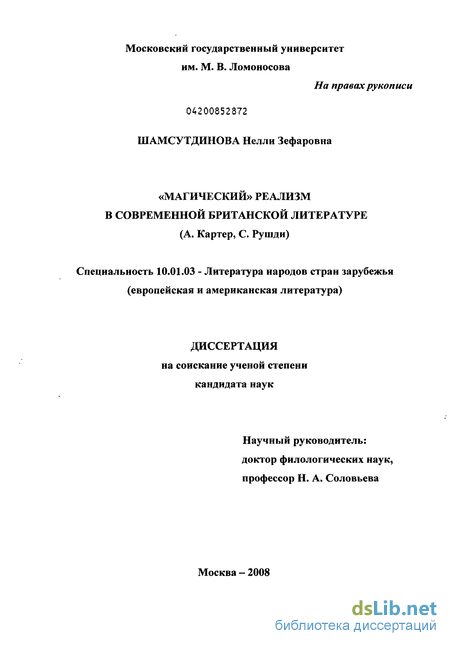 Московский государственный университет
им. М. В. Ломоносова

На правах рукописи

04200852872

ШАМСУТДИНОВА Нелли Зефаровна

«МАГИЧЕСКИЙ» РЕАЛИЗМ
В СОВРЕМЕННОЙ БРИТАНСКОЙ ЛИТЕРАТУРЕ
(А. Картер, С. Рушди)

Специальность 10.01.03 - Литература народов стран зарубежья
(европейская и американская литература)

ДИССЕРТАЦИЯ
на соискание ученой степени
кандидата наук

Научный руководитель:
доктор филологических наук,
профессор Н. А. Соловьева

Москва – 2008

dsLib.net
библиотека диссертаций